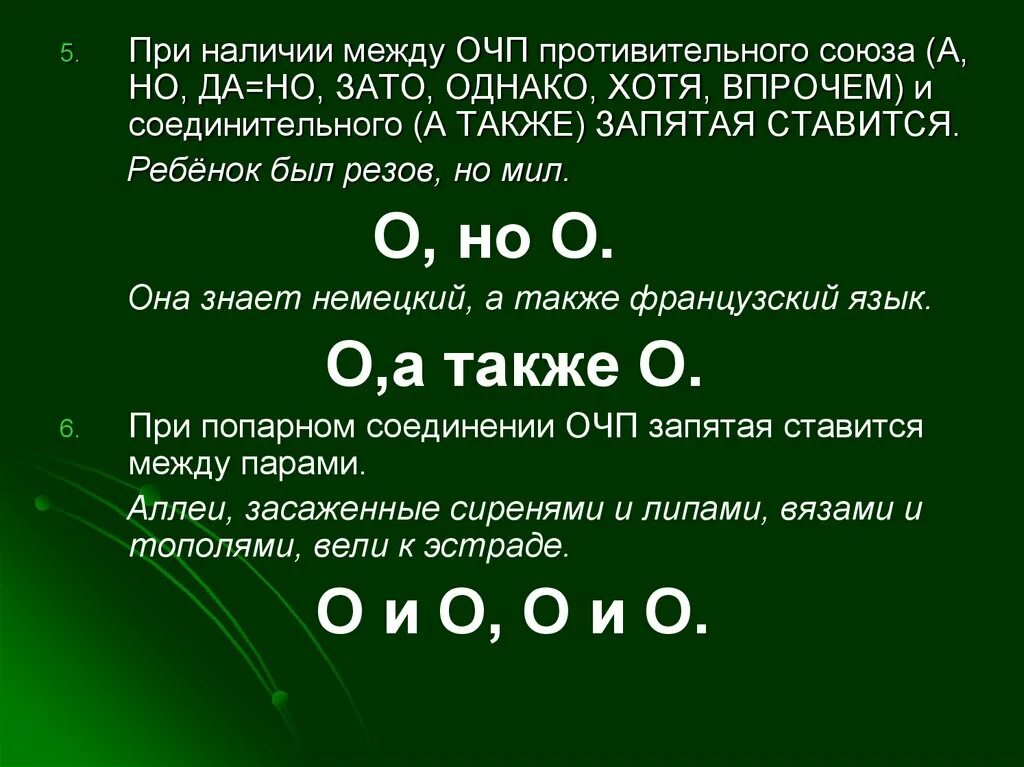 5. При наличии между ОЧП противительного союза (А, НО, ДА=НО, ЗАТО, ОДНАКО, ХОТЯ, ВПРОЧЕМ) и соединительного (А ТАКЖЕ) ЗАПЯТАЯ СТАВИТСЯ.

Ребёнок был резов, но мил.

О, но О.

Она знает немецкий, а также французский язык.

О,а также О.

6. При попарном соединении ОЧП запятая ставится между парами.

Аллеи, засаженные сиренями и липами, вязами и тополями, вели к эстраде.

О и О, О и О.